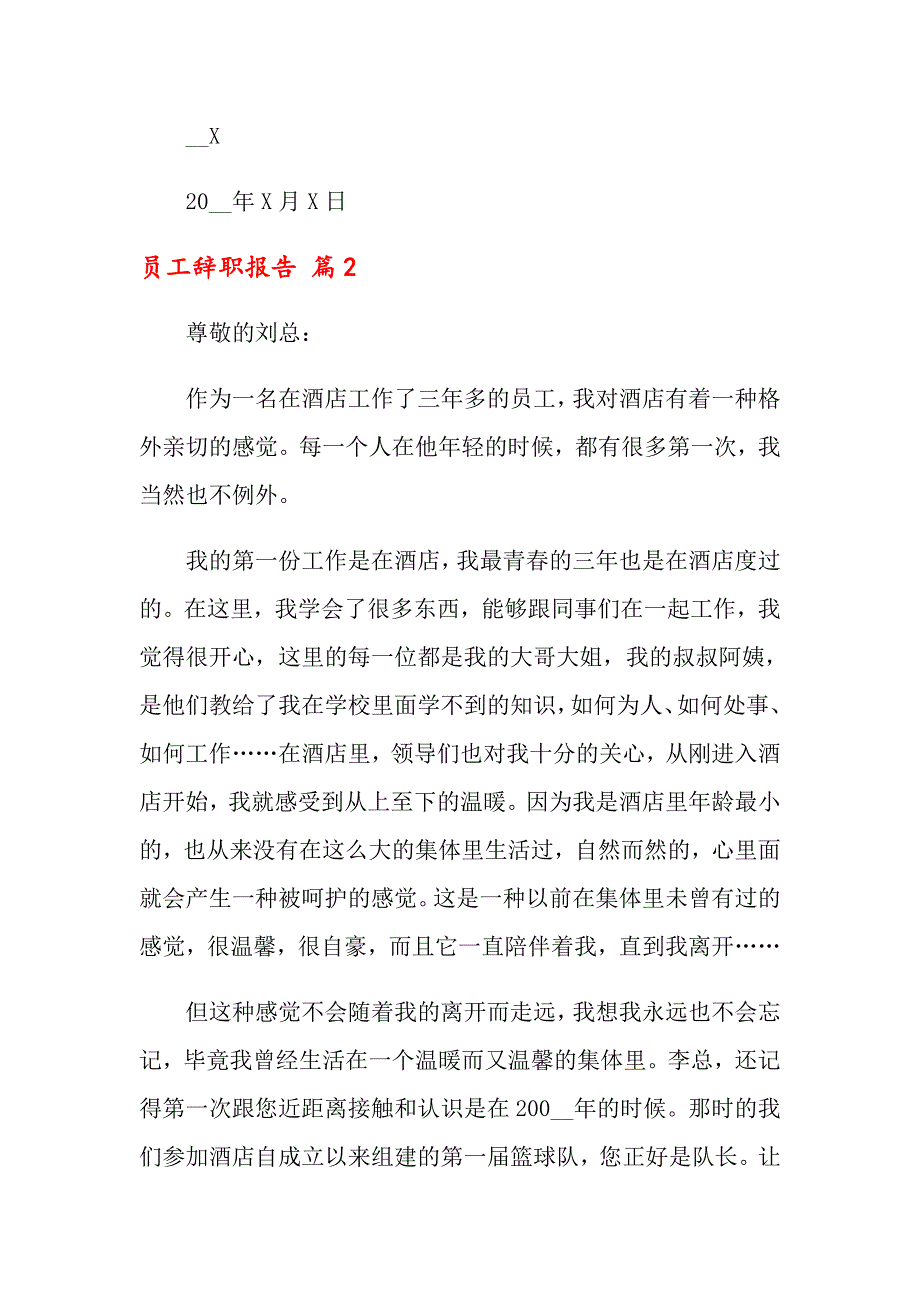 __X

20__年 X 月 X 日

员工辞职报告 篇 2

尊敬的刘总：

作为一名在酒店工作了三年多的员工，我对酒店有着一种格外亲切的感觉。每一个人在他年轻的时候，都有很多第一次，我当然也不例外。

我的第一份工作是在酒店，我最青春的三年也是在酒店度过的。在这里，我学会了很多东西，能够跟同事们在一起工作，我觉得很开心，这里的每一位都是我的大哥大姐，我的叔叔阿姨，是他们教给了我在学校里面学不到的知识，如何为人、如何处事、如何工作……在酒店里，领导们也对我十分的关心，从刚进入酒店开始，我就感受到从上至下的温暖。因为我是酒店里年龄最小的，也从来没有在这么大的集体里生活过，自然而然的，心里面就会产生一种被呵护的感觉。这是一种以前在集体里未曾有过的感觉，很温馨，很自豪，而且它一直陪伴着我，直到我离开……

但这种感觉不会随着我的离开而走远，我想我永远也不会忘记，毕竟我曾经生活在一个温暖而又温馨的集体里。李总，还记得第一次跟您近距离接触和认识是在 200__年的时候。那时的我们参加酒店自成立以来组建的第一届篮球队，您正好是队长。让